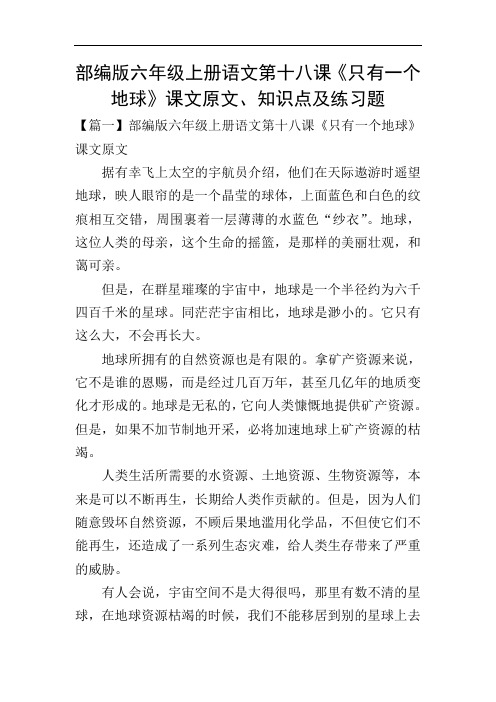 部编版六年级上册语文第十八课《只有一个地球》课文原文、知识点及练习题

【篇一】部编版六年级上册语文第十八课《只有一个地球》课文原文

据有幸飞上太空的宇航员介绍，他们在天际遨游时遥望地球，映人眼帘的是一个晶莹的球体，上面蓝色和白色的纹痕相互交错，周围裹着一层薄薄的水蓝色“纱衣”。地球，这位人类的母亲，这个生命的摇篮，是那样的美丽壮观，和蔼可亲。

但是，在群星璀璨的宇宙中，地球是一个半径约为六千四百千米的星球。同茫茫宇宙相比，地球是渺小的。它只有这么大，不会再长大。

地球所拥有的自然资源也是有限的。拿矿产资源来说，它不是谁的恩赐，而是经过几百万年，甚至几亿年的地质变化才形成的。地球是无私的，它向人类慷慨地提供矿产资源。但是，如果不加节制地开采，必将加速地球上矿产资源的枯竭。

人类生活所需要的水资源、土地资源、生物资源等，本来是可以不断再生，长期给人类作贡献的。但是，因为人们随意毁坏自然资源，不顾后果地滥用化学品，不但使它们不能再生，还造成了一系列生态灾难，给人类生存带来了严重的威胁。

有人会说，宇宙空间不是大得很吗，那里有数不清的星球，在地球资源枯竭的时候，我们不能移居到别的星球上去